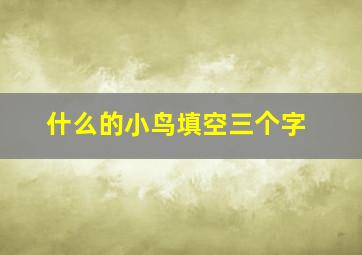 什么的小鸟填空三个字